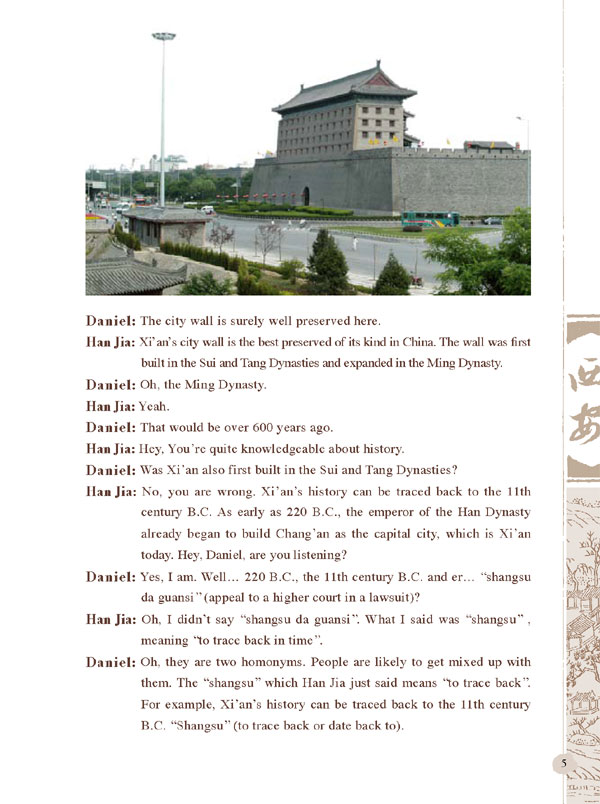 Daniel: The city wall is surely well preserved here.

Han Jia: Xi'an's city wall is the best preserved of its kind in China. The wall was first built in the Sui and Tang Dynasties and expanded in the Ming Dynasty.

Daniel: Oh, the Ming Dynasty.

Han Jia: Yeah.

Daniel: That would be over 600 years ago.

Han Jia: Hey, You're quite knowledgeable about history.

Daniel: Was Xi'an also first built in the Sui and Tang Dynasties?

Han Jia: No, you are wrong. Xi'an's history can be traced back to the 11th century B.C. As early as 220 B.C., the emperor of the Han Dynasty already began to build Chang'an as the capital city, which is Xi'an today. Hey, Daniel, are you listening?

Daniel: Yes, I am. Well... 220 B.C., the 11th century B.C. and er... "shangsu da guansi" (appeal to a higher court in a lawsuit)?

Han Jia: Oh, I didn't say "shangsu da guansi". What I said was "shangsu", meaning "to trace back in time".

Daniel: Oh, they are two homonyms. People are likely to get mixed up with them. The "shangsu" which Han Jia just said means "to trace back". For example, Xi'an's history can be traced back to the 11th century B.C. "Shangsu" (to trace back or date back to).

西安

5